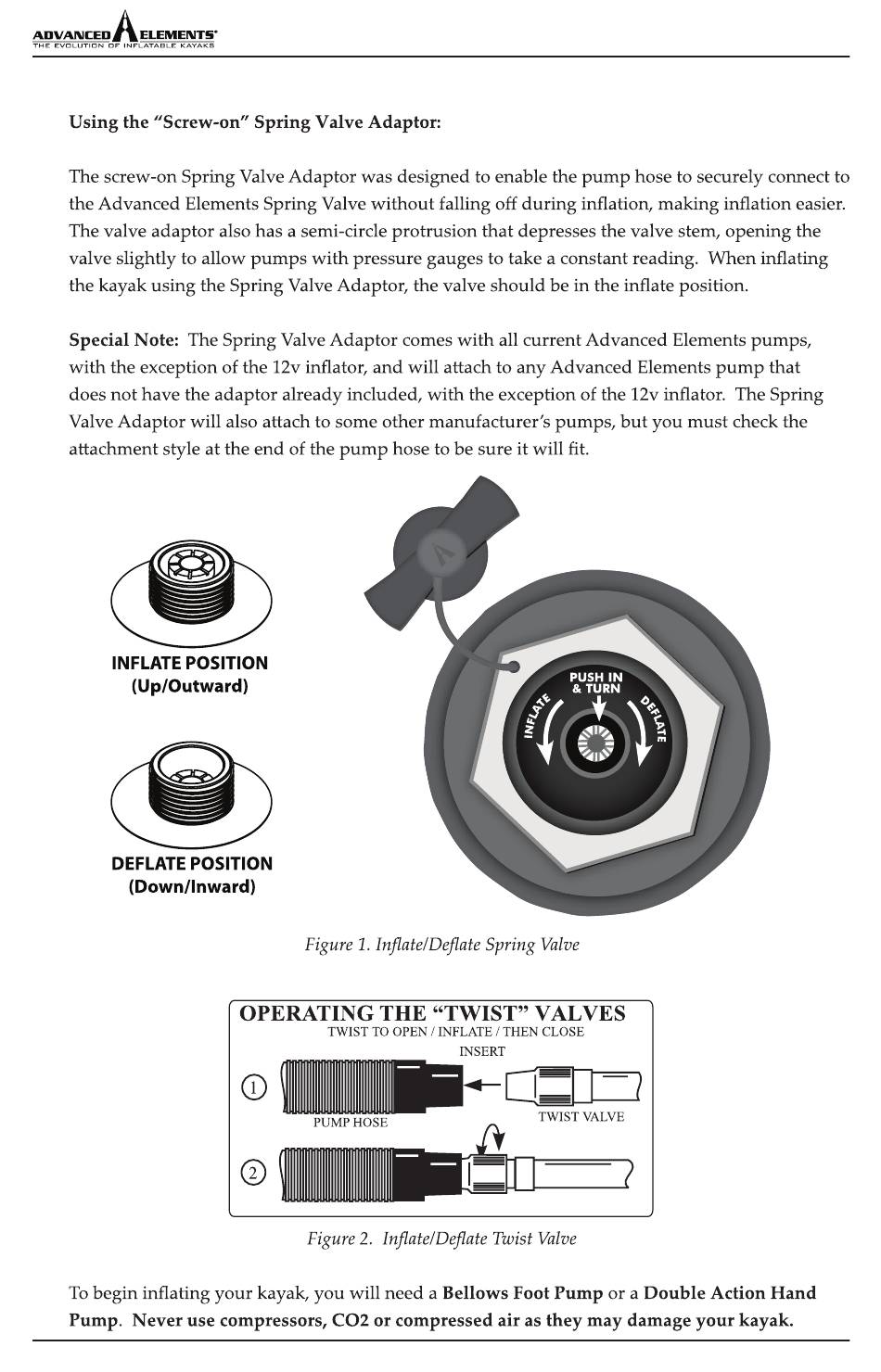 ADVANCED ELEMENTS®
THE EVOLUTION OF INFLATABLE KAYAKS

Using the “Screw-on” Spring Valve Adaptor:

The screw-on Spring Valve Adaptor was designed to enable the pump hose to securely connect to the Advanced Elements Spring Valve without falling off during inflation, making inflation easier. The valve adaptor also has a semi-circle protrusion that depresses the valve stem, opening the valve slightly to allow pumps with pressure gauges to take a constant reading. When inflating the kayak using the Spring Valve Adaptor, the valve should be in the inflate position.

Special Note: The Spring Valve Adaptor comes with all current Advanced Elements pumps, with the exception of the 12v inflator, and will attach to any Advanced Elements pump that does not have the adaptor already included, with the exception of the 12v inflator. The Spring Valve Adaptor will also attach to some other manufacturer’s pumps, but you must check the attachment style at the end of the pump hose to be sure it will fit.

INFLATE POSITION
(Up/Outward)

DEFLATE POSITION
(Down/Inward)

PUSH IN & TURN
INFLATE
DEFLATE

Figure 1. Inflate/Deflate Spring Valve

OPERATING THE “TWIST” VALVES
TWIST TO OPEN / INFLATE / THEN CLOSE
INSERT
1
PUMP HOSE
TWIST VALVE
2

Figure 2. Inflate/Deflate Twist Valve

To begin inflating your kayak, you will need a Bellows Foot Pump or a Double Action Hand Pump. Never use compressors, CO2 or compressed air as they may damage your kayak.